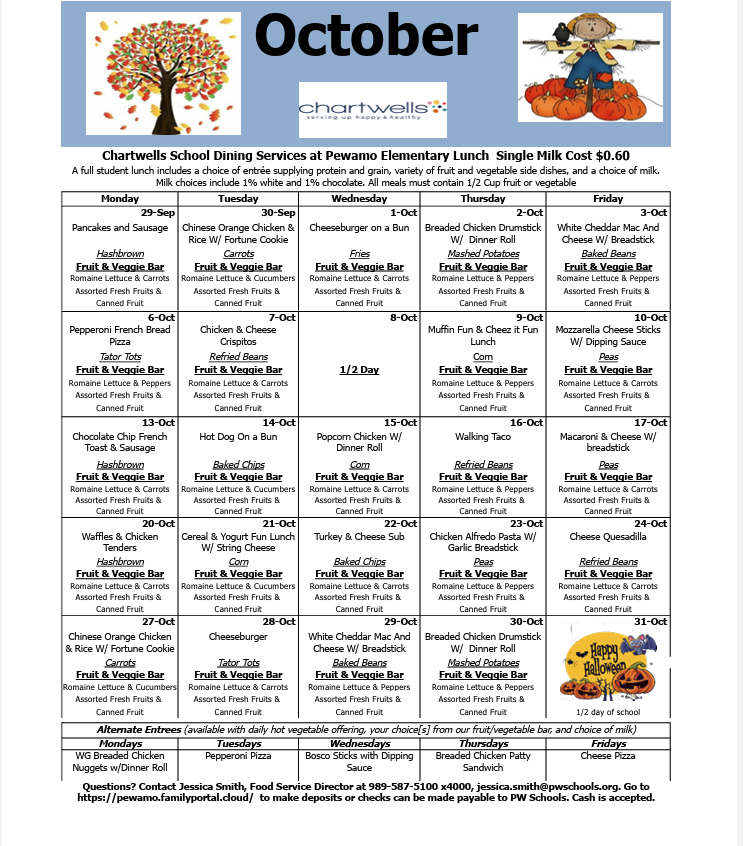 October

chartwells
serving up happy & healthy

Chartwells School Dining Services at Pewamo Elementary Lunch Single Milk Cost $0.60

A full student lunch includes a choice of entrée supplying protein and grain, variety of fruit and vegetable side dishes, and a choice of milk. Milk choices include 1% white and 1% chocolate. All meals must contain 1/2 Cup fruit or vegetable

| Monday | Tuesday | Wednesday | Thursday | Friday |
|---|---|---|---|---|
| 29-Sep Pancakes and Sausage Hashbrown Fruit & Veggie Bar Romaine Lettuce & Carrots Assorted Fresh Fruits & Canned Fruit | 30-Sep Chinese Orange Chicken & Rice W/ Fortune Cookie Carrots Fruit & Veggie Bar Romaine Lettuce & Cucumbers Assorted Fresh Fruits & Canned Fruit | 1-Oct Cheeseburger on a Bun Fries Fruit & Veggie Bar Romaine Lettuce & Carrots Assorted Fresh Fruits & Canned Fruit | 2-Oct Breaded Chicken Drumstick W/ Dinner Roll Mashed Potatoes Fruit & Veggie Bar Romaine Lettuce & Peppers Assorted Fresh Fruits & Canned Fruit | 3-Oct White Cheddar Mac And Cheese W/ Breadstick Baked Beans Fruit & Veggie Bar Romaine Lettuce & Peppers Assorted Fresh Fruits & Canned Fruit |
| 6-Oct Pepperoni French Bread Pizza Tator Tots Fruit & Veggie Bar Romaine Lettuce & Peppers Assorted Fresh Fruits & Canned Fruit | 7-Oct Chicken & Cheese Crispitos Refried Beans Fruit & Veggie Bar Romaine Lettuce & Carrots Assorted Fresh Fruits & Canned Fruit | 8-Oct 1/2 Day | 9-Oct Muffin Fun & Cheez it Fun Lunch Corn Fruit & Veggie Bar Romaine Lettuce & Peppers Assorted Fresh Fruits & Canned Fruit | 10-Oct Mozzarella Cheese Sticks W/ Dipping Sauce Peas Fruit & Veggie Bar Romaine Lettuce & Carrots Assorted Fresh Fruits & Canned Fruit |
| 13-Oct Chocolate Chip French Toast & Sausage Hashbrown Fruit & Veggie Bar Romaine Lettuce & Carrots Assorted Fresh Fruits & Canned Fruit | 14-Oct Hot Dog On a Bun Baked Chips Fruit & Veggie Bar Romaine Lettuce & Cucumbers Assorted Fresh Fruits & Canned Fruit | 15-Oct Popcorn Chicken W/ Dinner Roll Corn Fruit & Veggie Bar Romaine Lettuce & Carrots Assorted Fresh Fruits & Canned Fruit | 16-Oct Walking Taco Refried Beans Fruit & Veggie Bar Romaine Lettuce & Peppers Assorted Fresh Fruits & Canned Fruit | 17-Oct Macaroni & Cheese W/ breadstick Peas Fruit & Veggie Bar Romaine Lettuce & Carrots Assorted Fresh Fruits & Canned Fruit |
| 20-Oct Waffles & Chicken Tenders Hashbrown Fruit & Veggie Bar Romaine Lettuce & Carrots Assorted Fresh Fruits & Canned Fruit | 21-Oct Cereal & Yogurt Fun Lunch W/ String Cheese Corn Fruit & Veggie Bar Romaine Lettuce & Cucumbers Assorted Fresh Fruits & Canned Fruit | 22-Oct Turkey & Cheese Sub Baked Chips Fruit & Veggie Bar Romaine Lettuce & Carrots Assorted Fresh Fruits & Canned Fruit | 23-Oct Chicken Alfredo Pasta W/ Garlic Breadstick Peas Fruit & Veggie Bar Romaine Lettuce & Peppers Assorted Fresh Fruits & Canned Fruit | 24-Oct Cheese Quesadilla Refried Beans Fruit & Veggie Bar Romaine Lettuce & Carrots Assorted Fresh Fruits & Canned Fruit |
| 27-Oct Chinese Orange Chicken & Rice W/ Fortune Cookie Carrots Fruit & Veggie Bar Romaine Lettuce & Cucumbers Assorted Fresh Fruits & Canned Fruit | 28-Oct Cheeseburger Tator Tots Fruit & Veggie Bar Romaine Lettuce & Carrots Assorted Fresh Fruits & Canned Fruit | 29-Oct White Cheddar Mac And Cheese W/ Breadstick Baked Beans Fruit & Veggie Bar Romaine Lettuce & Peppers Assorted Fresh Fruits & Canned Fruit | 30-Oct Breaded Chicken Drumstick W/ Dinner Roll Mashed Potatoes Fruit & Veggie Bar Romaine Lettuce & Peppers Assorted Fresh Fruits & Canned Fruit | 31-Oct Happy Halloween 1/2 day of school |

Alternate Entrees (available with daily hot vegetable offering, your choice[s] from our fruit/vegetable bar, and choice of milk)

| Mondays | Tuesdays | Wednesdays | Thursdays | Fridays |
|---|---|---|---|---|
| WG Breaded Chicken Nuggets w/Dinner Roll | Pepperoni Pizza | Bosco Sticks with Dipping Sauce | Breaded Chicken Patty Sandwich | Cheese Pizza |

Questions? Contact Jessica Smith, Food Service Director at 989-587-5100 x4000, jessica.smith@pwschools.org. Go to https://pewamo.familyportal.cloud/ to make deposits or checks can be made payable to PW Schools. Cash is accepted.